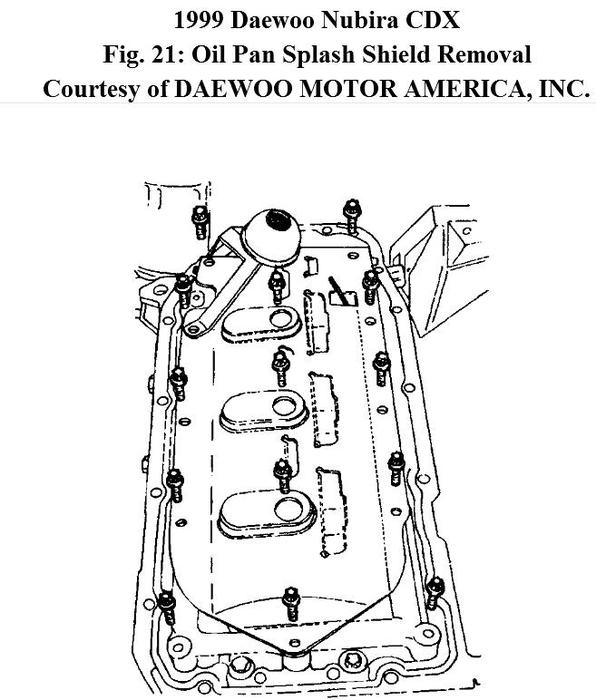 1999 Daewoo Nubira CDX
Fig. 21: Oil Pan Splash Shield Removal
Courtesy of DAEWOO MOTOR AMERICA, INC.